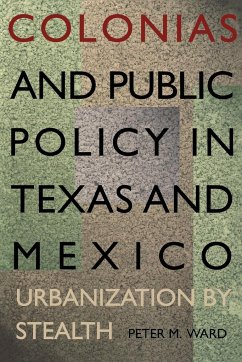 COLONIAS

AND PUBLIC POLICY IN TEXAS AND MEXICO

URBANIZATION BY STEALTH

PETER M. WARD